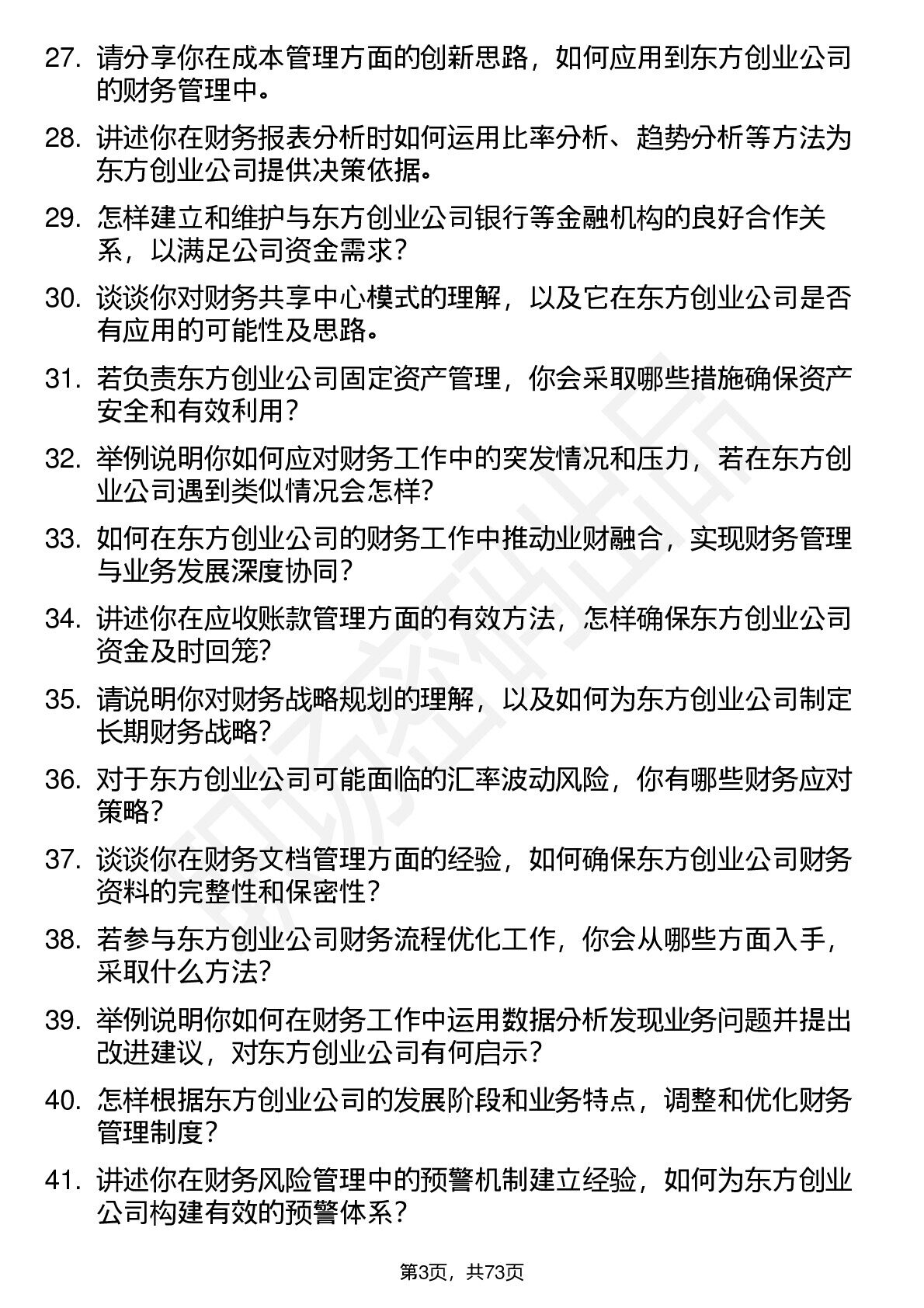 27. 请分享你在成本管理方面的创新思路，如何应用到东方创业公司的财务管理中。

28. 讲述你在财务报表分析时如何运用比率分析、趋势分析等方法为东方创业公司提供决策依据。

29. 怎样建立和维护与东方创业公司银行等金融机构的良好合作关系，以满足公司资金需求？

30. 谈谈你对财务共享中心模式的理解，以及它在东方创业公司是否有应用的可能性及思路。

31. 若负责东方创业公司固定资产管理，你会采取哪些措施确保资产安全和有效利用？

32. 举例说明你如何应对财务工作中的突发情况和压力，若在东方创业公司遇到类似情况会怎样?

33. 如何在东方创业公司的财务工作中推动业财融合，实现财务管理与业务发展深度协同？

34. 讲述你在应收账款管理方面的有效方法，怎样确保东方创业公司资金及时回笼?

35. 请说明你对财务战略规划的理解，以及如何为东方创业公司制定长期财务战略？

36. 对于东方创业公司可能面临的汇率波动风险，你有哪些财务应对策略？

37. 谈谈你在财务文档管理方面的经验，如何确保东方创业公司财务资料的完整性和保密性？

38. 若参与东方创业公司财务流程优化工作，你会从哪些方面入手，采取什么方法?

39. 举例说明你如何在财务工作中运用数据分析发现业务问题并提出改进建议，对东方创业公司有何启示？

40. 怎样根据东方创业公司的发展阶段和业务特点，调整和优化财务管理制度？

41. 讲述你在财务风险管理中的预警机制建立经验，如何为东方创业公司构建有效的预警体系？

第3页，共73页